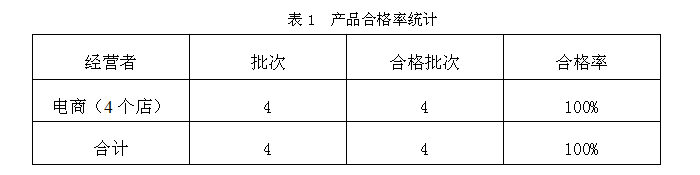 表 1　产品合格率统计

| 经营者 | 批次 | 合格批次 | 合格率 |
|---|---|---|---|
| 电商（4 个店） | 4 | 4 | 100% |
| 合计 | 4 | 4 | 100% |